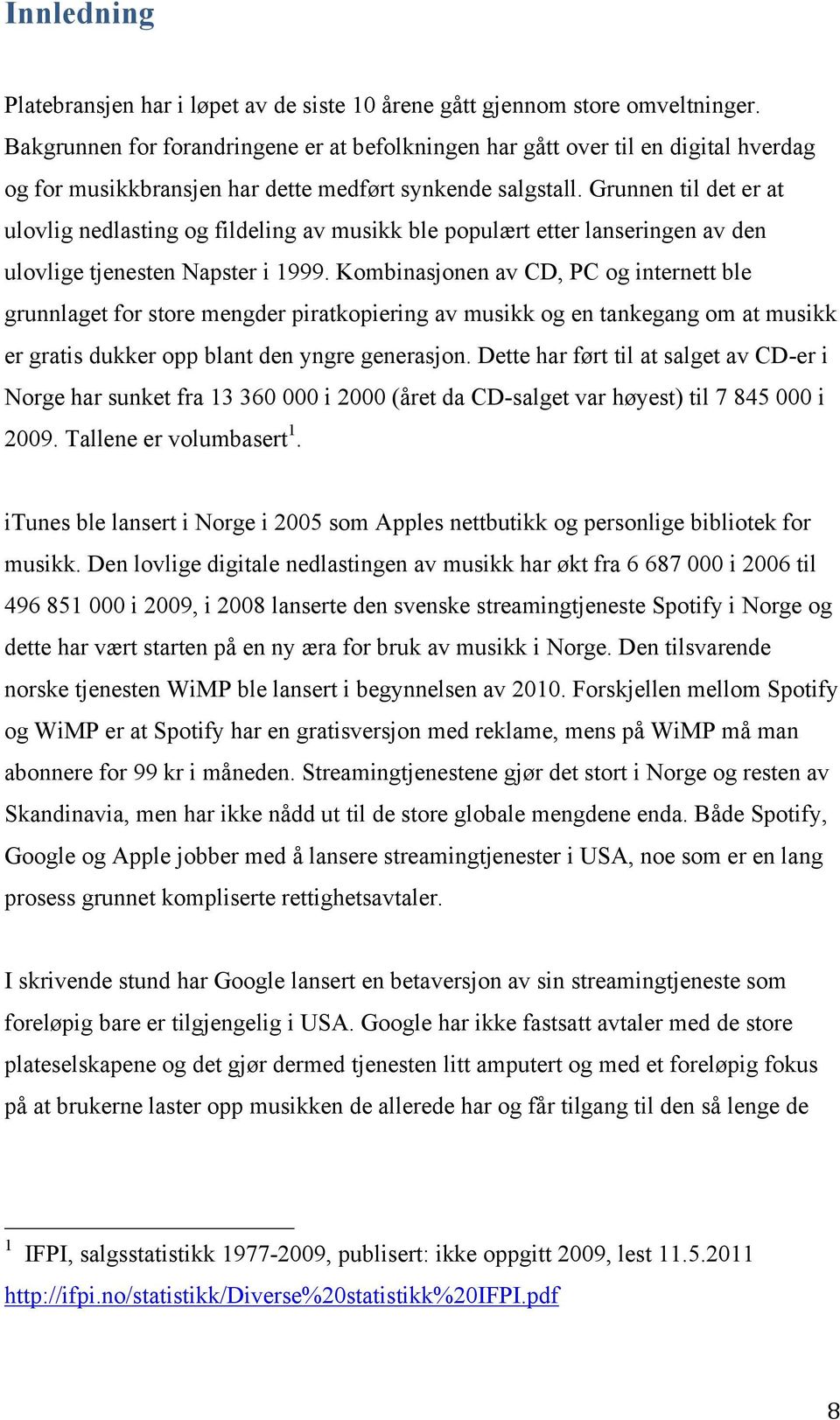 Innledning

Platebransjen har i løpet av de siste 10 årene gått gjennom store omveltninger. Bakgrunnen for forandringene er at befolkningen har gått over til en digital hverdag og for musikkbransjen har dette medført synkende salgstall. Grunnen til det er at ulovlig nedlasting og fildeling av musikk ble populært etter lanseringen av den ulovlige tjenesten Napster i 1999. Kombinasjonen av CD, PC og internett ble grunnlaget for store mengder piratkopiering av musikk og en tankegang om at musikk er gratis dukker opp blant den yngre generasjon. Dette har ført til at salget av CD-er i Norge har sunket fra 13 360 000 i 2000 (året da CD-salget var høyest) til 7 845 000 i 2009. Tallene er volumbasert$^1$.

iTunes ble lansert i Norge i 2005 som Apples nettbutikk og personlige bibliotek for musikk. Den lovlige digitale nedlastingen av musikk har økt fra 6 687 000 i 2006 til 496 851 000 i 2009, i 2008 lanserte den svenske streamingtjeneste Spotify i Norge og dette har vært starten på en ny æra for bruk av musikk i Norge. Den tilsvarende norske tjenesten WiMP ble lansert i begynnelsen av 2010. Forskjellen mellom Spotify og WiMP er at Spotify har en gratisversjon med reklame, mens på WiMP må man abonnere for 99 kr i måneden. Streamingtjenestene gjør det stort i Norge og resten av Skandinavia, men har ikke nådd ut til de store globale mengdene enda. Både Spotify, Google og Apple jobber med å lansere streamingtjenester i USA, noe som er en lang prosess grunnet kompliserte rettighetsavtaler.

I skrivende stund har Google lansert en betaversjon av sin streamingtjeneste som foreløpig bare er tilgjengelig i USA. Google har ikke fastsatt avtaler med de store plateselskapene og det gjør dermed tjenesten litt amputert og med et foreløpig fokus på at brukerne laster opp musikken de allerede har og får tilgang til den så lenge de

$^1$ IFPI, salgsstatistikk 1977-2009, publisert: ikke oppgitt 2009, lest 11.5.2011 http://ifpi.no/statistikk/Diverse%20statistikk%20IFPI.pdf

8